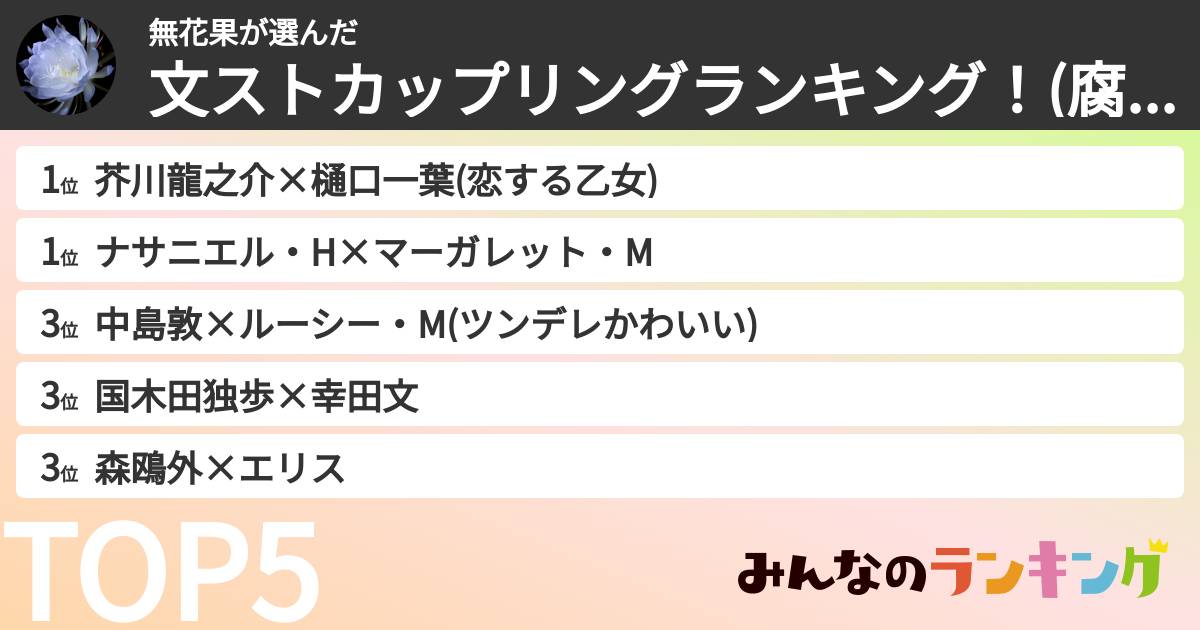 無花果が選んだ
文ストカップリングランキング！(腐...

1位 芥川龍之介×樋口一葉(恋する乙女)

1位 ナサニエル・H×マーガレット・M

3位 中島敦×ルーシー・M(ツンデレかわいい)

3位 国木田独歩×幸田文

3位 森鴎外×エリス

TOP5

みんなのランキング